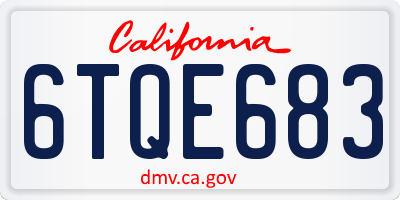 California

6TQE683

dmv.ca.gov